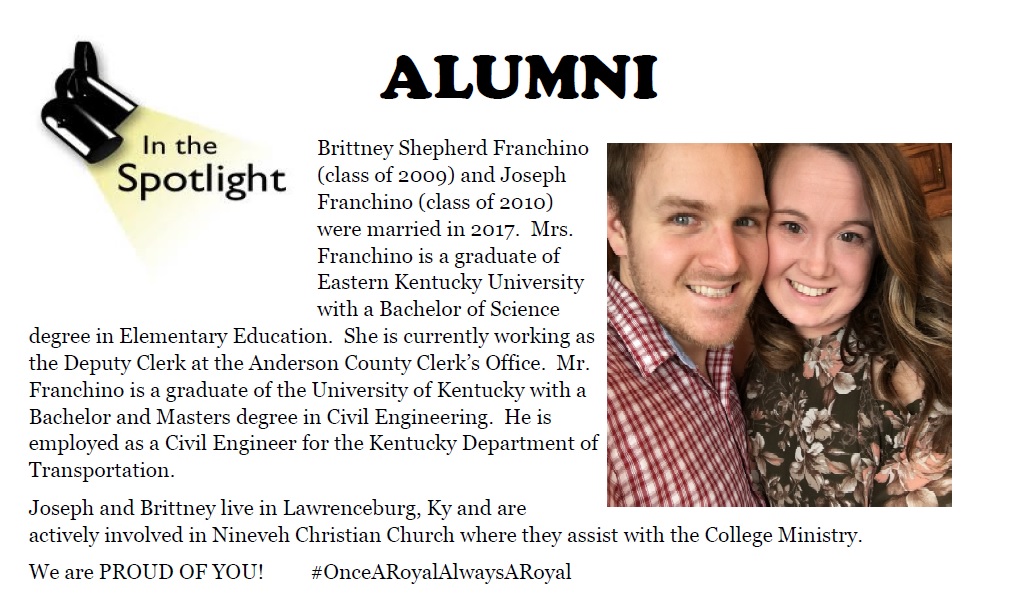 In the Spotlight

ALUMNI

Brittney Shepherd Franchino (class of 2009) and Joseph Franchino (class of 2010) were married in 2017. Mrs. Franchino is a graduate of Eastern Kentucky University with a Bachelor of Science degree in Elementary Education. She is currently working as the Deputy Clerk at the Anderson County Clerk's Office. Mr. Franchino is a graduate of the University of Kentucky with a Bachelor and Masters degree in Civil Engineering. He is employed as a Civil Engineer for the Kentucky Department of Transportation.

Joseph and Brittney live in Lawrenceburg, Ky and are actively involved in Nineveh Christian Church where they assist with the College Ministry.

We are PROUD OF YOU! #OnceARoyalAlwaysARoyal